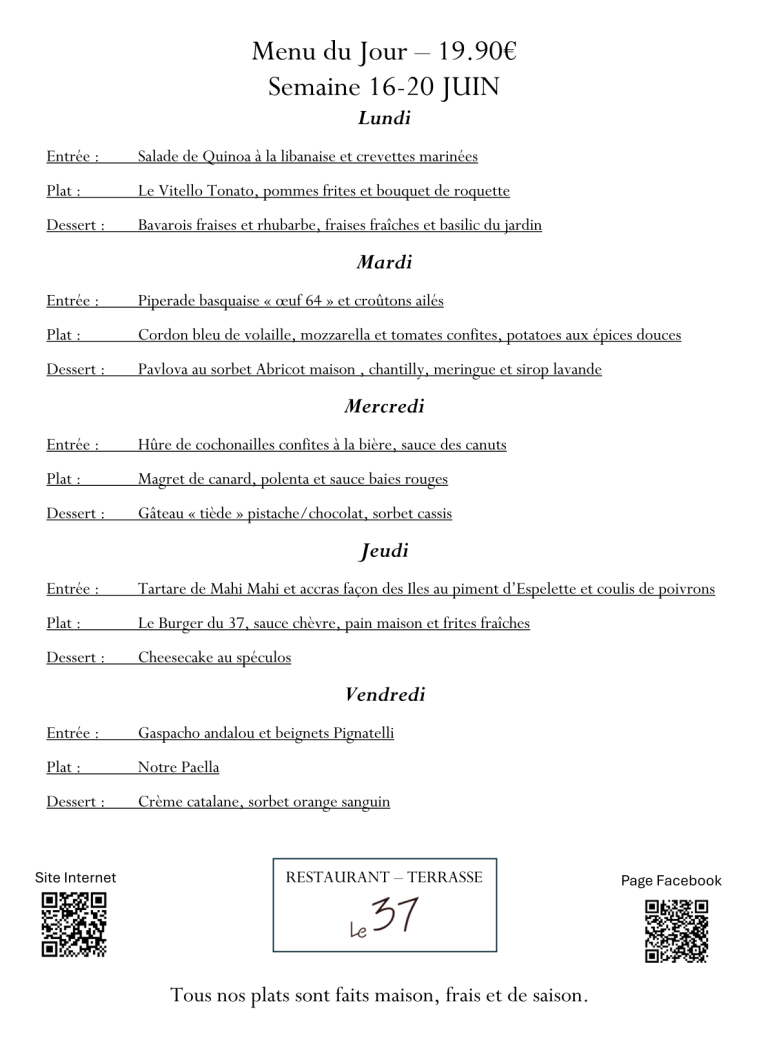 Menu du Jour – 19.90€
Semaine 16-20 JUIN

Lundi

Entrée : Salade de Quinoa à la libanaise et crevettes marinées

Plat : Le Vitello Tonato, pommes frites et bouquet de roquette

Dessert : Bavarois fraises et rhubarbe, fraises fraîches et basilic du jardin

Mardi

Entrée : Piperade basquaise « œuf 64 » et croûtons ailés

Plat : Cordon bleu de volaille, mozzarella et tomates confites, potatoes aux épices douces

Dessert : Pavlova au sorbet Abricot maison , chantilly, meringue et sirop lavande

Mercredi

Entrée : Hûre de cochonailles confites à la bière, sauce des canuts

Plat : Magret de canard, polenta et sauce baies rouges

Dessert : Gâteau « tiède » pistache/chocolat, sorbet cassis

Jeudi

Entrée : Tartare de Mahi Mahi et accras façon des Iles au piment d'Espelette et coulis de poivrons

Plat : Le Burger du 37, sauce chèvre, pain maison et frites fraîches

Dessert : Cheesecake au spéculos

Vendredi

Entrée : Gaspacho andalou et beignets Pignatelli

Plat : Notre Paella

Dessert : Crème catalane, sorbet orange sanguin

Site Internet

RESTAURANT – TERRASSE
Le 37

Page Facebook

Tous nos plats sont faits maison, frais et de saison.